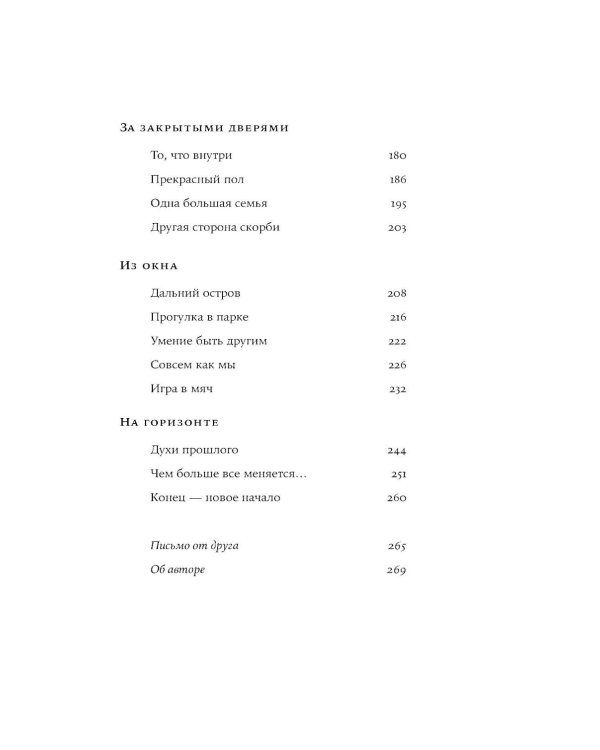 За закрытыми дверями

То, что внутри 180

Прекрасный пол 186

Одна большая семья 195

Другая сторона скорби 203

Из окна

Дальний остров 208

Прогулка в парке 216

Умение быть другим 222

Совсем как мы 226

Игра в мяч 232

На горизонте

Духи прошлого 244

Чем больше все меняется… 251

Конец — новое начало 260

Письмо от друга 265

Об авторе 269